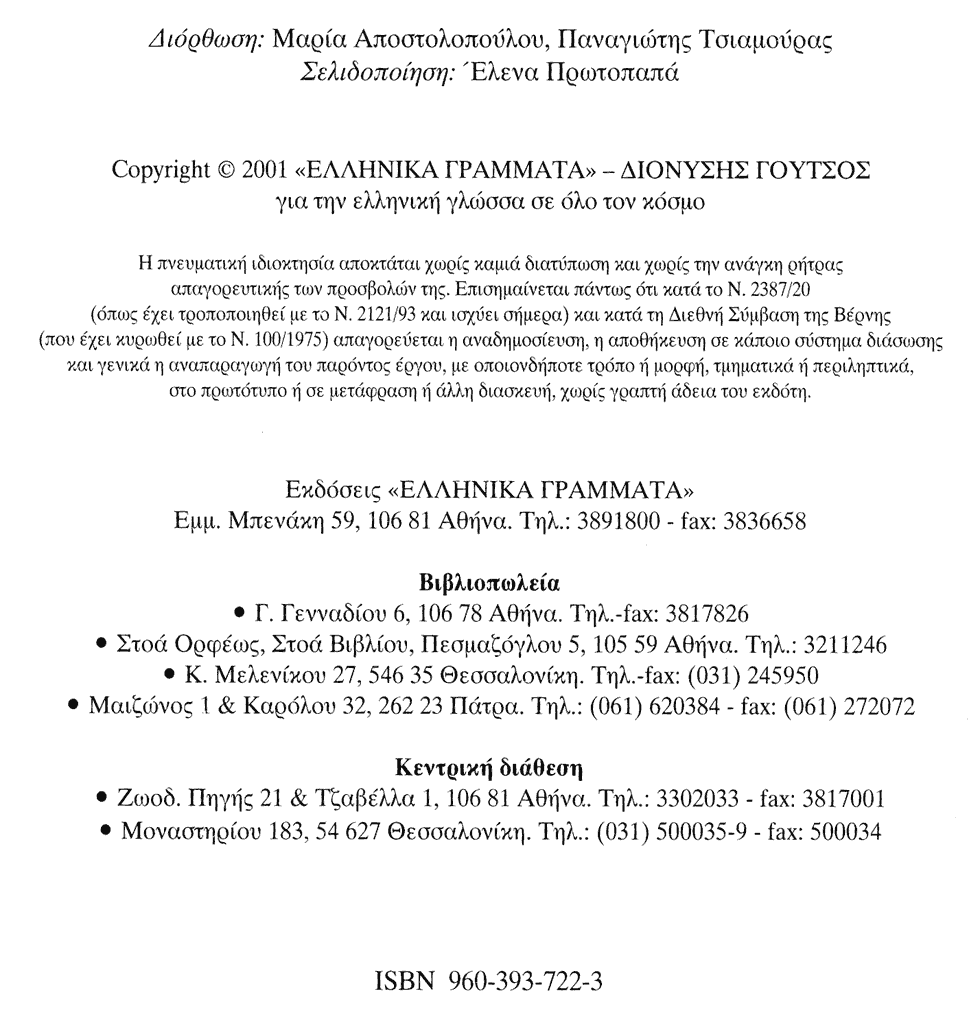 Διόρθωση: Μαρία Αποστολοπούλου, Παναγιώτης Τσιαμούρας
Σελιδοποίηση: Έλενα Πρωτοπαπά

Copyright © 2001 «ΕΛΛΗΝΙΚΑ ΓΡΑΜΜΑΤΑ» – ΔΙΟΝΥΣΗΣ ΓΟΥΤΣΟΣ
για την ελληνική γλώσσα σε όλο τον κόσμο

Η πνευματική ιδιοκτησία αποκτάται χωρίς καμιά διατύπωση και χωρίς την ανάγκη ρήτρας απαγορευτικής των προσβολών της. Επισημαίνεται πάντως ότι κατά το Ν. 2387/20 (όπως έχει τροποποιηθεί με το Ν. 2121/93 και ισχύει σήμερα) και κατά τη Διεθνή Σύμβαση της Βέρνης (που έχει κυρωθεί με το Ν. 100/1975) απαγορεύεται η αναδημοσίευση, η αποθήκευση σε κάποιο σύστημα διάσωσης και γενικά η αναπαραγωγή του παρόντος έργου, με οποιονδήποτε τρόπο ή μορφή, τμηματικά ή περιληπτικά, στο πρωτότυπο ή σε μετάφραση ή άλλη διασκευή, χωρίς γραπτή άδεια του εκδότη.

Εκδόσεις «ΕΛΛΗΝΙΚΑ ΓΡΑΜΜΑΤΑ»
Εμμ. Μπενάκη 59, 106 81 Αθήνα. Τηλ.: 3891800 - fax: 3836658

Βιβλιοπωλεία
• Γ. Γενναδίου 6, 106 78 Αθήνα. Τηλ.-fax: 3817826
• Στοά Ορφέως, Στοά Βιβλίου, Πεσμαζόγλου 5, 105 59 Αθήνα. Τηλ.: 3211246
• Κ. Μελενίκου 27, 546 35 Θεσσαλονίκη. Τηλ.-fax: (031) 245950
• Μαιζώνος 1 & Καρόλου 32, 262 23 Πάτρα. Τηλ.: (061) 620384 - fax: (061) 272072

Κεντρική διάθεση
• Ζωοδ. Πηγής 21 & Τζαβέλλα 1, 106 81 Αθήνα. Τηλ.: 3302033 - fax: 3817001
• Μοναστηρίου 183, 54 627 Θεσσαλονίκη. Τηλ.: (031) 500035-9 - fax: 500034

ISBN 960-393-722-3